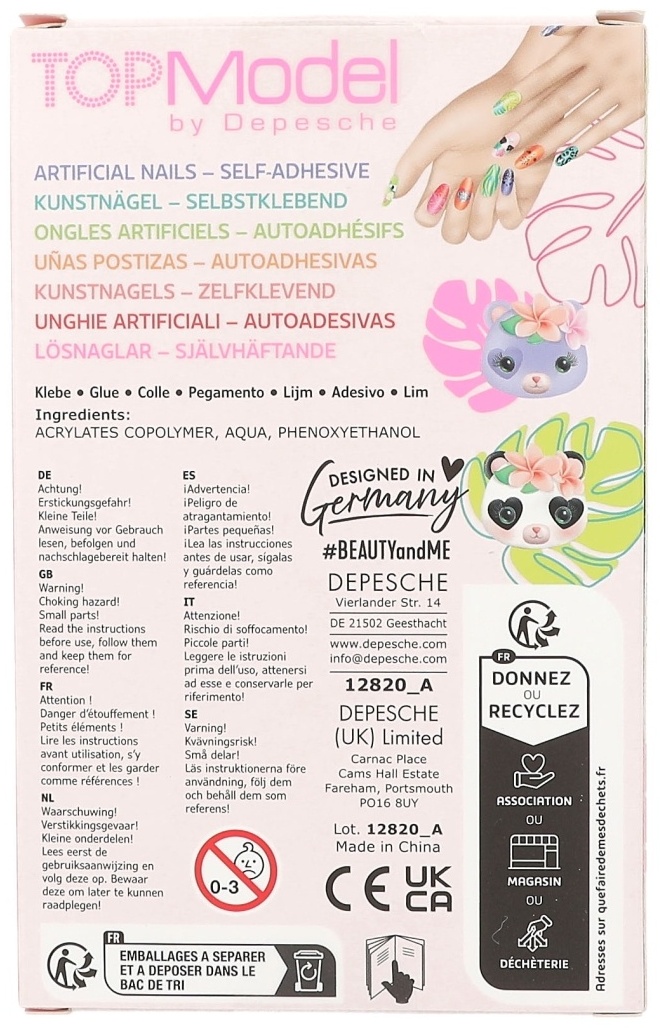 TOPModel
by Depesche

ARTIFICIAL NAILS – SELF-ADHESIVE
KUNSTNÄGEL – SELBSTKLEBEND
ONGLES ARTIFICIELS – AUTOADHÉSIFS
UÑAS POSTIZAS – AUTOADHESIVAS
KUNSTNAGELS – ZELFKLEVEND
UNGHIE ARTIFICIALI – AUTOADESIVAS
LÖSNAGLAR – SJÄLVHÄFTANDE

Klebe • Glue • Colle • Pegamento • Lijm • Adesivo • Lim

Ingredients:
ACRYLATES COPOLYMER, AQUA, PHENOXYETHANOL

DE
Achtung! Erstickungsgefahr! Kleine Teile! Anweisung vor Gebrauch lesen, befolgen und nachschlagebereit halten!

GB
Warning! Choking hazard! Small parts! Read the instructions before use, follow them and keep them for reference!

FR
Attention ! Danger d'étouffement ! Petits éléments ! Lire les instructions avant utilisation, s'y conformer et les garder comme références !

NL
Waarschuwing! Verstikkingsgevaar! Kleine onderdelen! Lees eerst de gebruiksaanwijzing en volg deze op. Bewaar deze om later te kunnen raadplegen!

ES
¡Advertencia! ¡Peligro de atragantamiento! ¡Partes pequeñas! ¡Lea las instrucciones antes de usar, sígalas y guárdelas como referencia!

IT
Attenzione! Rischio di soffocamento! Piccole parti! Leggere le istruzioni prima dell'uso, attenersi ad esse e conservarle per riferimento!

SE
Varning! Kvävningsrisk! Små delar! Läs instruktionerna före användning, följ dem och behåll dem som referens!

0-3

DESIGNED IN
Germany

#BEAUTYandME

DEPESCHE
Vierlander Str. 14
DE 21502 Geesthacht
www.depesche.com
info@depesche.com

12820_A

DEPESCHE (UK) Limited
Carnac Place
Cams Hall Estate
Fareham, Portsmouth
PO16 8UY

Lot. 12820_A
Made in China

CE UK CA

FR
DONNEZ
OU
RECYCLEZ
ASSOCIATION
OU
MAGASIN
OU
DÉCHÈTERIE
Adresses sur quefairedemesdechets.fr

FR
EMBALLAGES A SEPARER ET A DEPOSER DANS LE BAC DE TRI